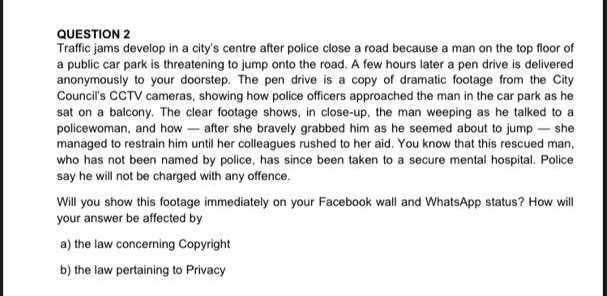 QUESTION 2
Traffic jams develop in a city's centre after police close a road because a man on the top floor of a public car park is threatening to jump onto the road. A few hours later a pen drive is delivered anonymously to your doorstep. The pen drive is a copy of dramatic footage from the City Council's CCTV cameras, showing how police officers approached the man in the car park as he sat on a balcony. The clear footage shows, in close-up, the man weeping as he talked to a policewoman, and how — after she bravely grabbed him as he seemed about to jump — she managed to restrain him until her colleagues rushed to her aid. You know that this rescued man, who has not been named by police, has since been taken to a secure mental hospital. Police say he will not be charged with any offence.

Will you show this footage immediately on your Facebook wall and WhatsApp status? How will your answer be affected by

a) the law concerning Copyright

b) the law pertaining to Privacy